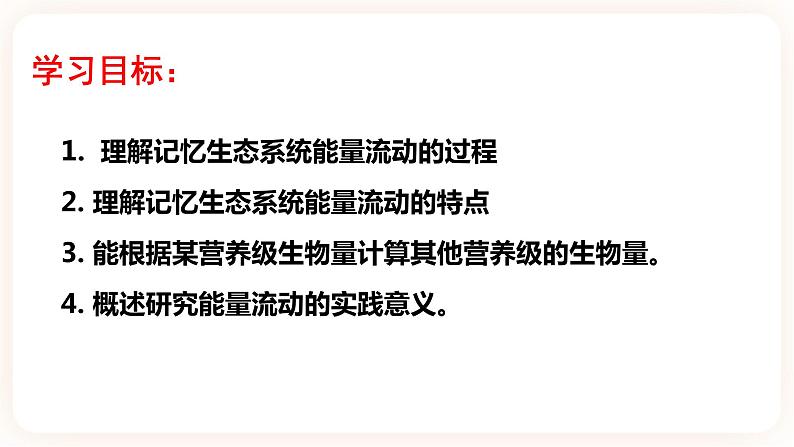 学习目标：

1. 理解记忆生态系统能量流动的过程

2. 理解记忆生态系统能量流动的特点

3. 能根据某营养级生物量计算其他营养级的生物量。

4. 概述研究能量流动的实践意义。